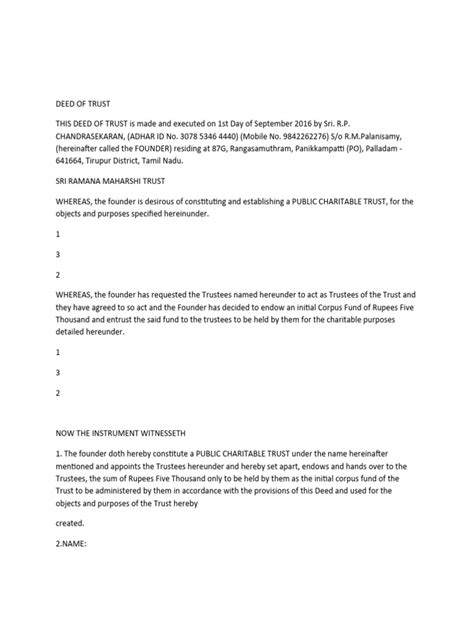 DEED OF TRUST

THIS DEED OF TRUST is made and executed on 1st Day of September 2016 by Sri. R.P. CHANDRASEKARAN, (ADHAR ID No. 3078 5346 4440) (Mobile No. 9842262276) S/o R.M.Palanisamy, (hereinafter called the FOUNDER) residing at 87G, Rangasamuthram, Panikkampatti (PO), Palladam - 641664, Tirupur District, Tamil Nadu.

SRI RAMANA MAHARSHI TRUST

WHEREAS, the founder is desirous of constituting and establishing a PUBLIC CHARITABLE TRUST, for the objects and purposes specified hereinunder.

1

3

2

WHEREAS, the founder has requested the Trustees named hereunder to act as Trustees of the Trust and they have agreed to so act and the Founder has decided to endow an initial Corpus Fund of Rupees Five Thousand and entrust the said fund to the trustees to be held by them for the charitable purposes detailed hereunder.

1

3

2

NOW THE INSTRUMENT WITNESSETH

1. The founder doth hereby constitute a PUBLIC CHARITABLE TRUST under the name hereinafter mentioned and appoints the Trustees hereunder and hereby set apart, endows and hands over to the Trustees, the sum of Rupees Five Thousand only to be held by them as the initial corpus fund of the Trust to be administered by them in accordance with the provisions of this Deed and used for the objects and purposes of the Trust hereby

created.

2.NAME: